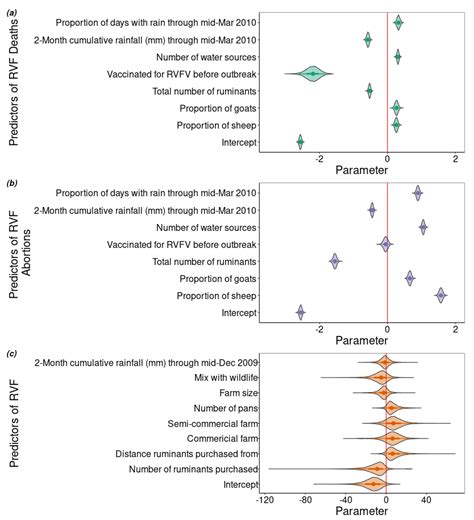 (a)

Predictors of RVF Deaths

Proportion of days with rain through mid-Mar 2010
2-Month cumulative rainfall (mm) through mid-Mar 2010
Number of water sources
Vaccinated for RVFV before outbreak
Total number of ruminants
Proportion of goats
Proportion of sheep
Intercept

-2
0
2
Parameter

(b)

Predictors of RVF Abortions

Proportion of days with rain through mid-Mar 2010
2-Month cumulative rainfall (mm) through mid-Mar 2010
Number of water sources
Vaccinated for RVFV before outbreak
Total number of ruminants
Proportion of goats
Proportion of sheep
Intercept

-2
0
2
Parameter

(c)

Predictors of RVF

2-Month cumulative rainfall (mm) through mid-Dec 2009
Mix with wildlife
Farm size
Number of pans
Semi-commercial farm
Commericial farm
Distance ruminants purchased from
Number of ruminants purchased
Intercept

-120
-80
-40
0
40
Parameter